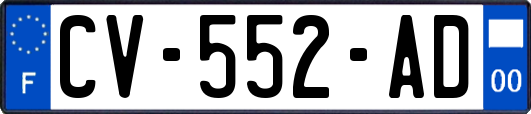 F

CV-552-AD

00